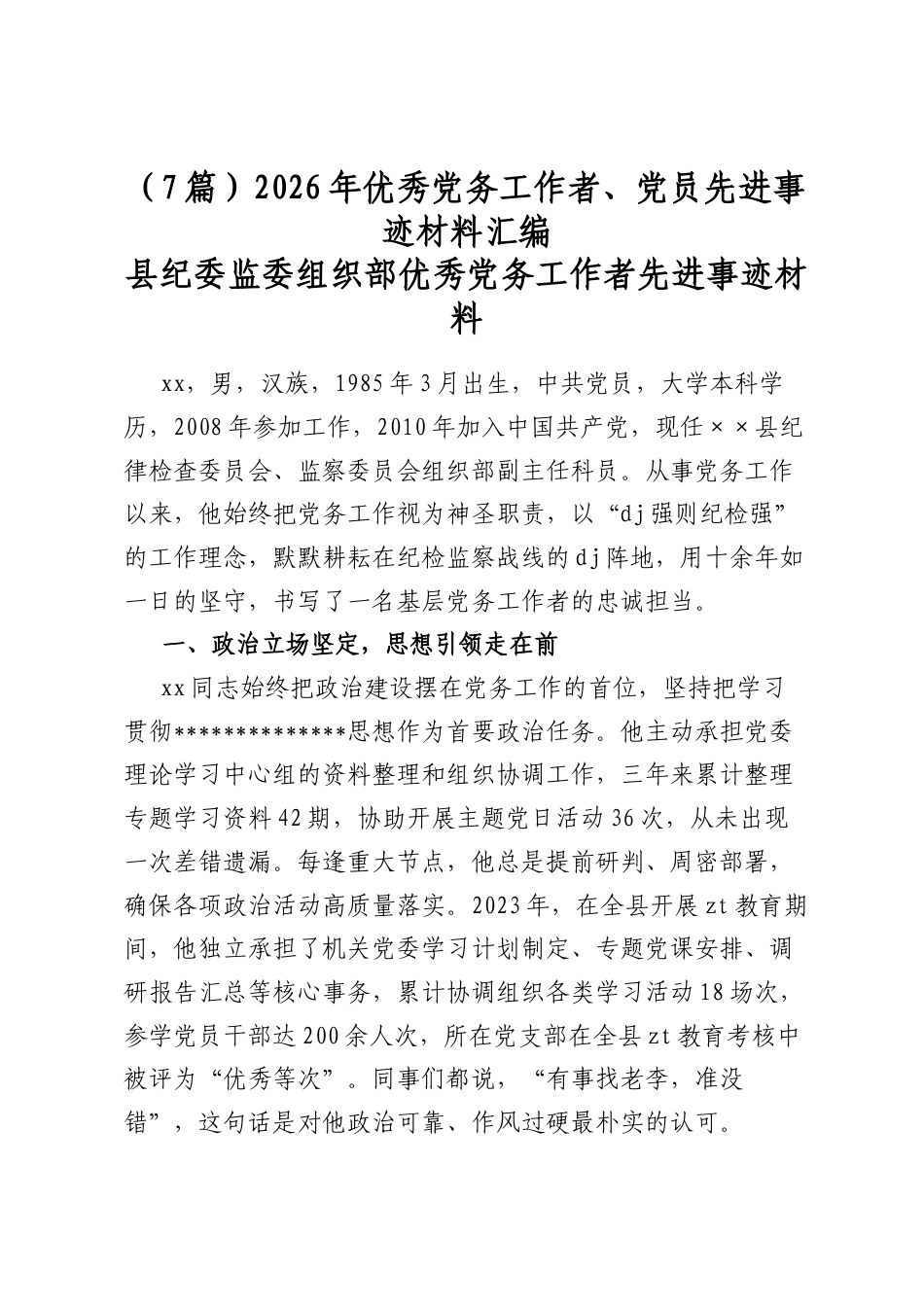 （7篇）2026年优秀党务工作者、党员先进事迹材料汇编
县纪委监委组织部优秀党务工作者先进事迹材料

xx，男，汉族，1985年3月出生，中共党员，大学本科学历，2008年参加工作，2010年加入中国共产党，现任××县纪律检查委员会、监察委员会组织部副主任科员。从事党务工作以来，他始终把党务工作视为神圣职责，以“dj强则纪检强”的工作理念，默默耕耘在纪检监察战线的dj阵地，用十余年如一日的坚守，书写了一名基层党务工作者的忠诚担当。

一、政治立场坚定，思想引领走在前

xx同志始终把政治建设摆在党务工作的首位，坚持把学习贯彻**************思想作为首要政治任务。他主动承担党委理论学习中心组的资料整理和组织协调工作，三年来累计整理专题学习资料42期，协助开展主题党日活动36次，从未出现一次差错遗漏。每逢重大节点，他总是提前研判、周密部署，确保各项政治活动高质量落实。2023年，在全县开展zt教育期间，他独立承担了机关党委学习计划制定、专题党课安排、调研报告汇总等核心事务，累计协调组织各类学习活动18场次，参学党员干部达200余人次，所在党支部在全县zt教育考核中被评为“优秀等次”。同事们都说，“有事找老李，准没错”，这句话是对他政治可靠、作风过硬最朴实的认可。